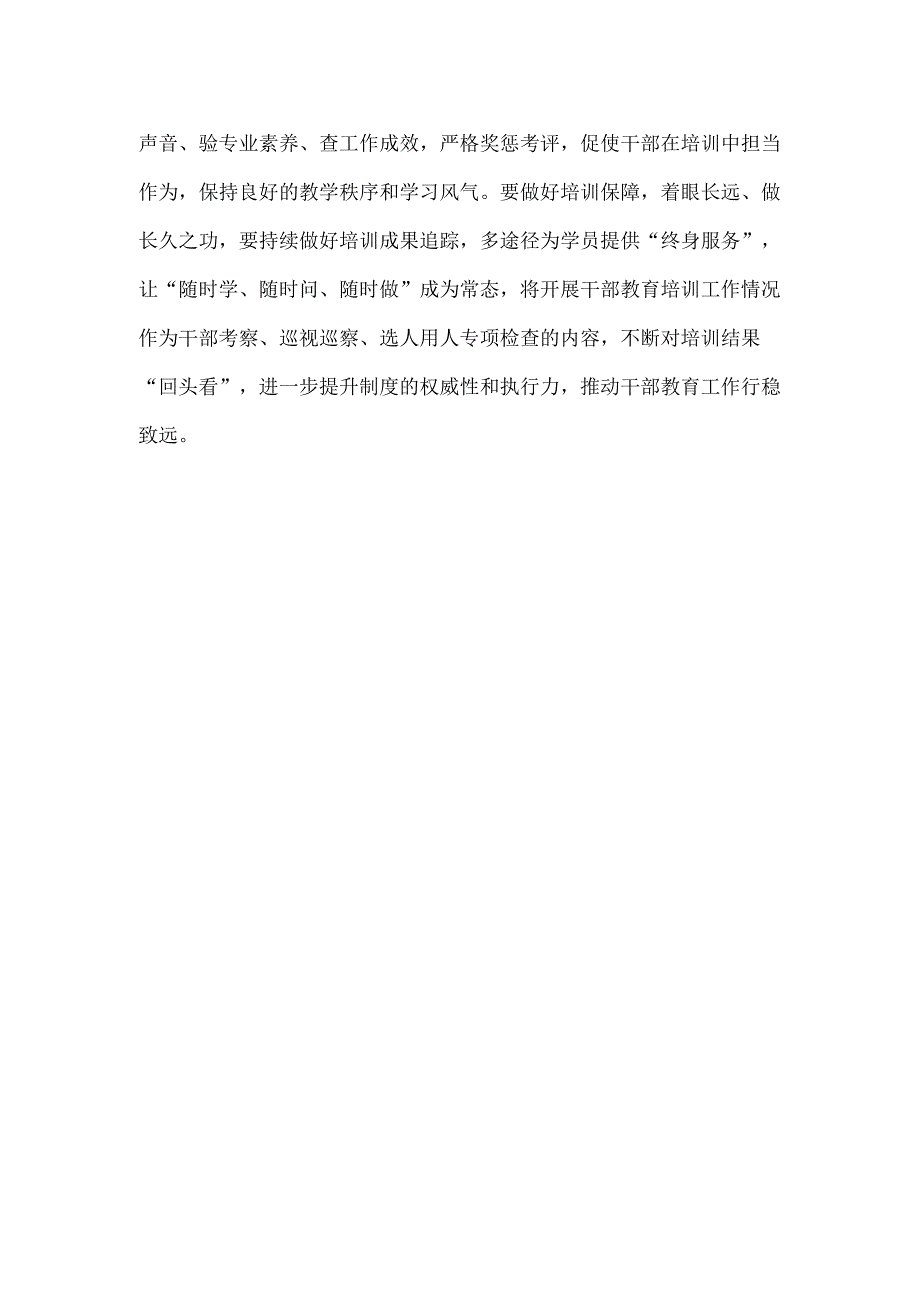 声音、验专业素养、查工作成效，严格奖惩考评，促使干部在培训中担当作为，保持良好的教学秩序和学习风气。要做好培训保障，着眼长远、做长久之功，要持续做好培训成果追踪，多途径为学员提供“终身服务”，让“随时学、随时问、随时做”成为常态，将开展干部教育培训工作情况作为干部考察、巡视巡察、选人用人专项检查的内容，不断对培训结果“回头看”，进一步提升制度的权威性和执行力，推动干部教育工作行稳致远。